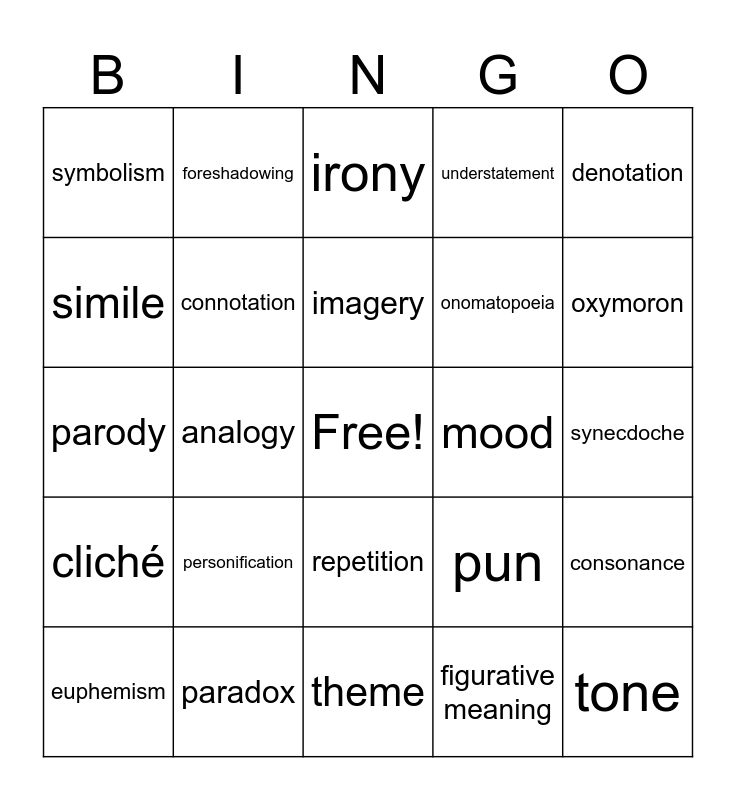 | B | I | N | G | O |
|---|---|---|---|---|
| symbolism | foreshadowing | irony | understatement | denotation |
| simile | connotation | imagery | onomatopoeia | oxymoron |
| parody | analogy | Free! | mood | synecdoche |
| cliché | personification | repetition | pun | consonance |
| euphemism | paradox | theme | figurative meaning | tone |